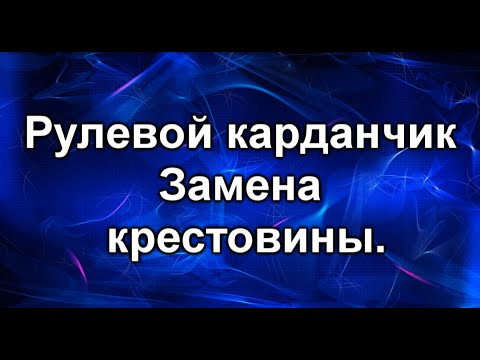 Рулевой карданчик
Замена
крестовины.